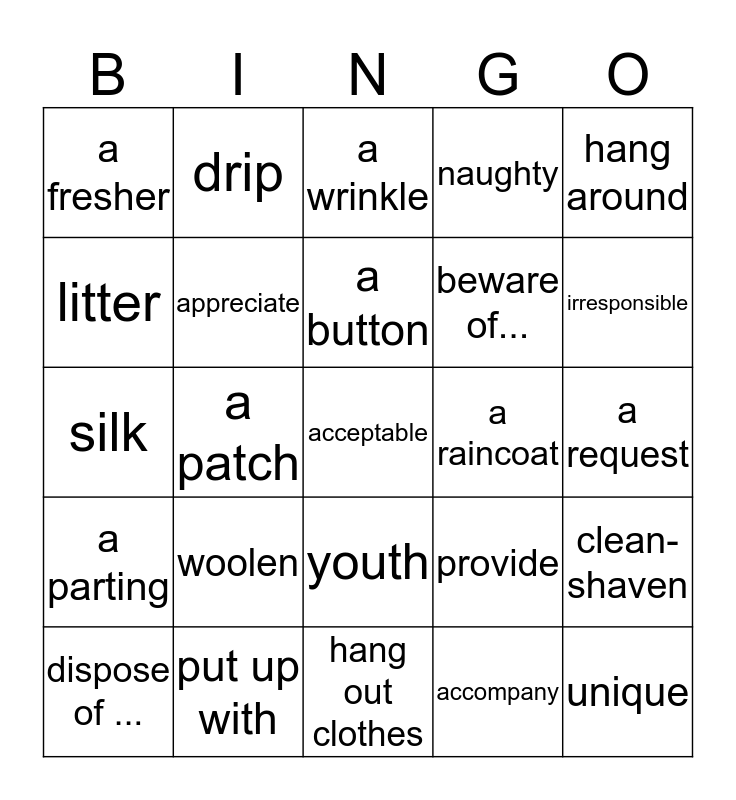 | B | I | N | G | O |
|---|---|---|---|---|
| a fresher | drip | a wrinkle | naughty | hang around |
| litter | appreciate | a button | beware of... | irresponsible |
| silk | a patch | acceptable | a raincoat | a request |
| a parting | woolen | youth | provide | clean-shaven |
| dispose of ... | put up with | hang out clothes | accompany | unique |